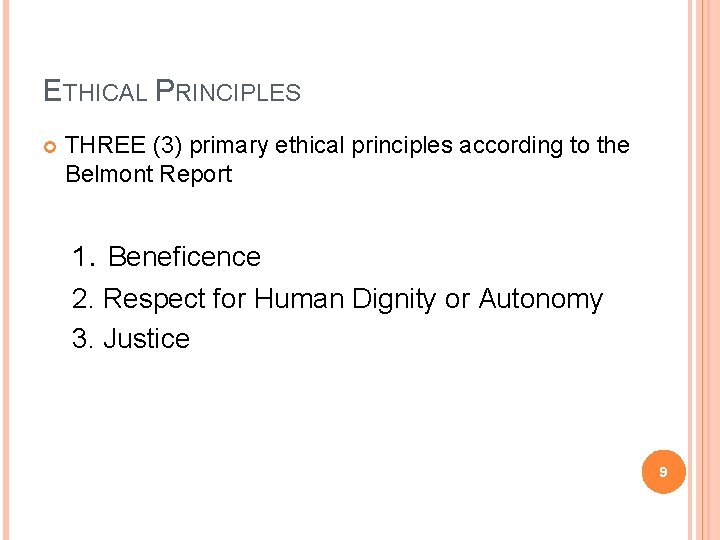 ETHICAL PRINCIPLES

• THREE (3) primary ethical principles according to the Belmont Report

1. Beneficence
2. Respect for Human Dignity or Autonomy
3. Justice

9